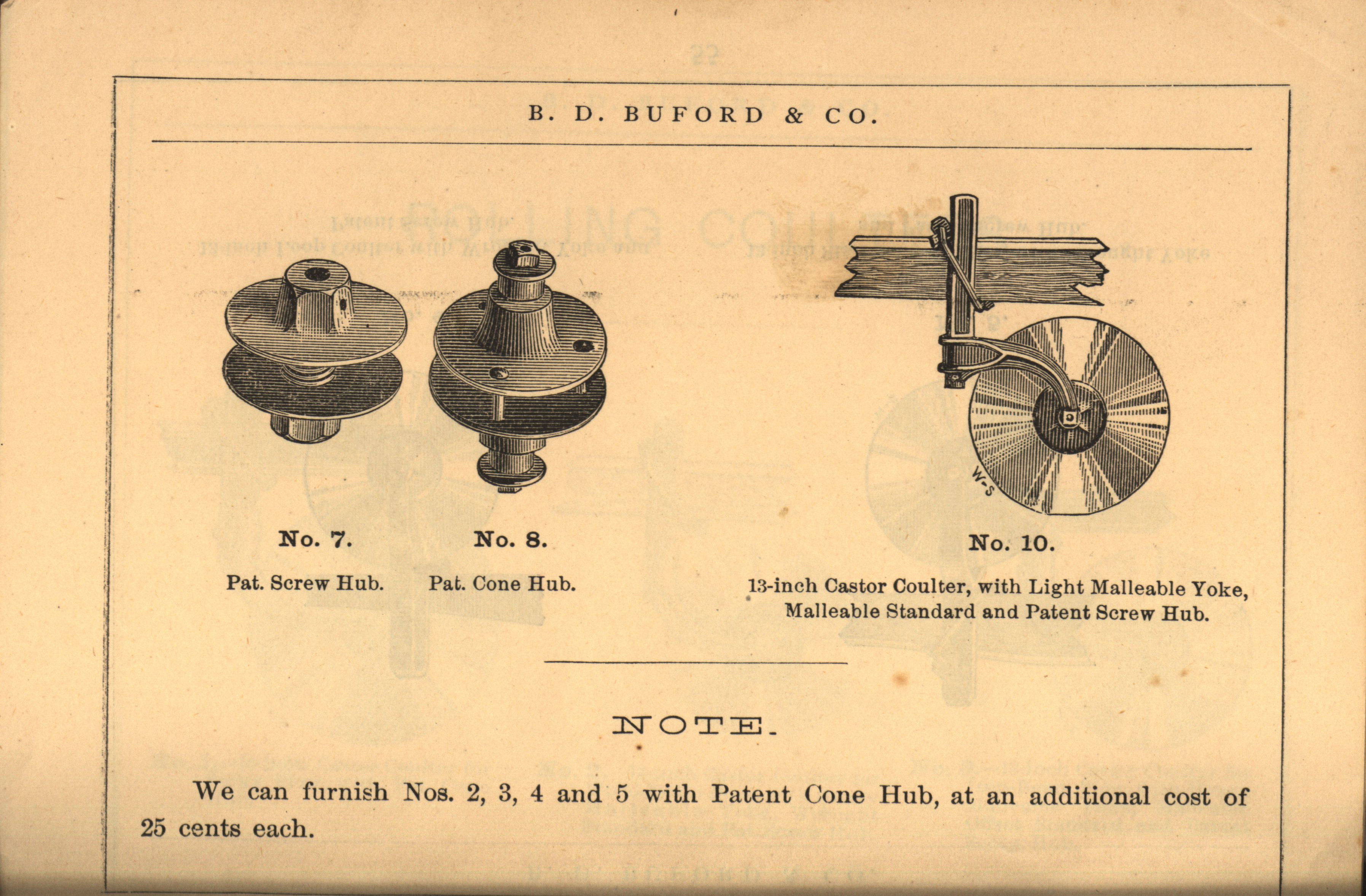 B. D. BUFORD & CO.

W-S

No. 7.

Pat. Screw Hub.

No. 8.

Pat. Cone Hub.

No. 10.

13-inch Castor Coulter, with Light Malleable Yoke, Malleable Standard and Patent Screw Hub.

NOTE.

We can furnish Nos. 2, 3, 4 and 5 with Patent Cone Hub, at an additional cost of 25 cents each.